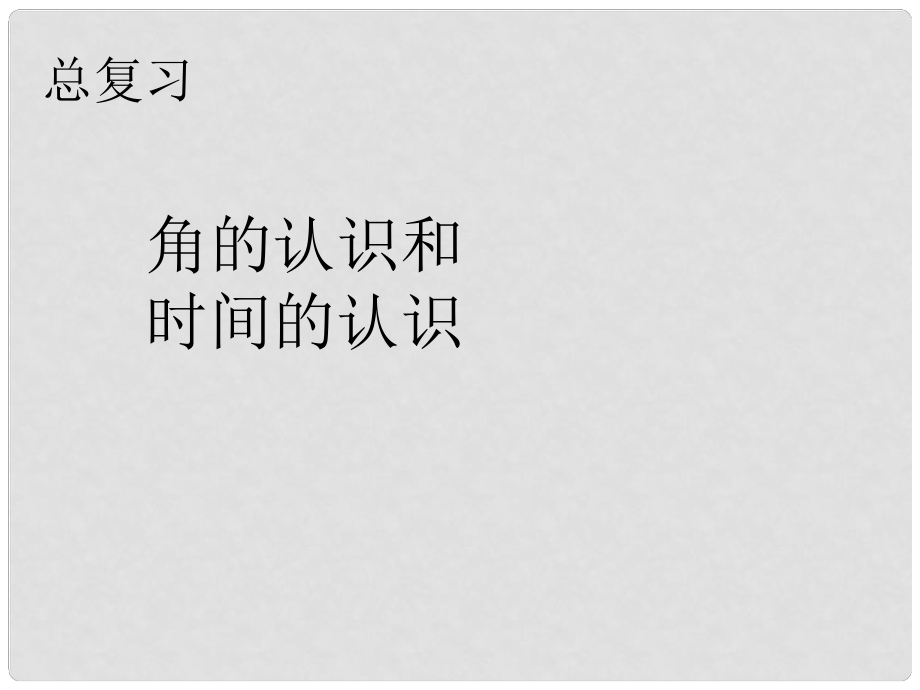 总复习

角的认识和
时间的认识